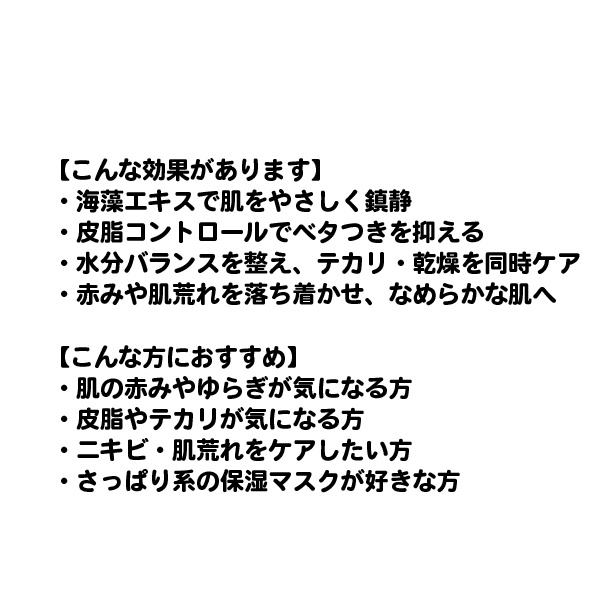 【こんな効果があります】
・海藻エキスで肌をやさしく鎮静
・皮脂コントロールでベタつきを抑える
・水分バランスを整え、テカリ・乾燥を同時ケア
・赤みや肌荒れを落ち着かせ、なめらかな肌へ

【こんな方におすすめ】
・肌の赤みやゆらぎが気になる方
・皮脂やテカリが気になる方
・ニキビ・肌荒れをケアしたい方
・さっぱり系の保湿マスクが好きな方